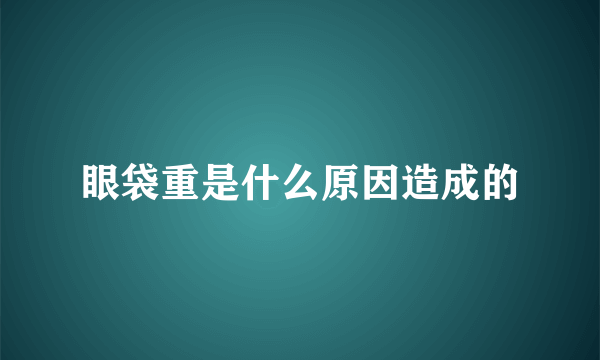 眼袋重是什么原因造成的